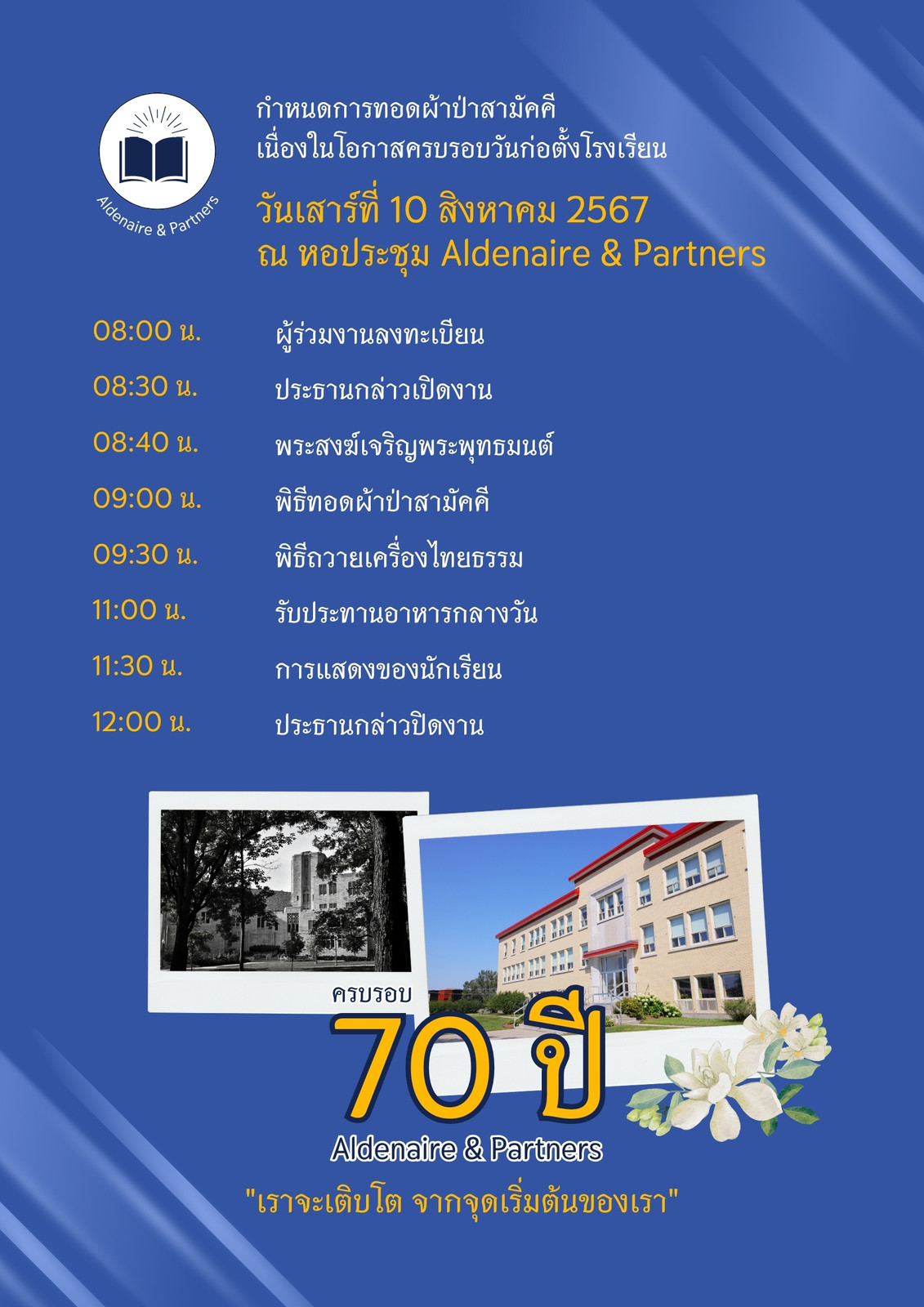 Aldenaire & Partners

กำหนดการทอดผ้าป่าสามัคคี
เนื่องในโอกาสครบรอบวันก่อตั้งโรงเรียน

วันเสาร์ที่ 10 สิงหาคม 2567
ณ หอประชุม Aldenaire & Partners

08:00 น. ผู้ร่วมงานลงทะเบียน

08:30 น. ประธานกล่าวเปิดงาน

08:40 น. พระสงฆ์เจริญพระพุทธมนต์

09:00 น. พิธีทอดผ้าป่าสามัคคี

09:30 น. พิธีถวายเครื่องไทยธรรม

11:00 น. รับประทานอาหารกลางวัน

11:30 น. การแสดงของนักเรียน

12:00 น. ประธานกล่าวปิดงาน

ครบรอบ
70 ปี
Aldenaire & Partners

"เราจะเติบโต จากจุดเริ่มต้นของเรา"